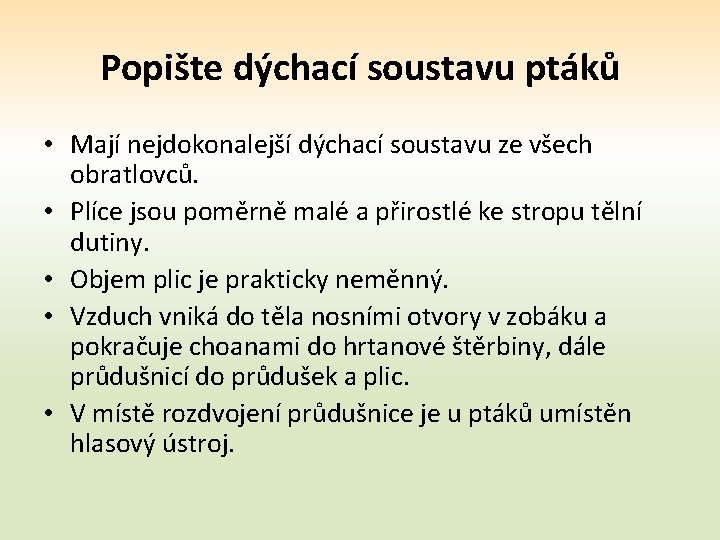 Popište dýchací soustavu ptáků

• Mají nejdokonalejší dýchací soustavu ze všech obratlovců.
• Plíce jsou poměrně malé a přirostlé ke stropu tělní dutiny.
• Objem plic je prakticky neměnný.
• Vzduch vniká do těla nosními otvory v zobáku a pokračuje choanami do hrtanové štěrbiny, dále průdušnicí do průdušek a plic.
• V místě rozdvojení průdušnice je u ptáků umístěn hlasový ústroj.